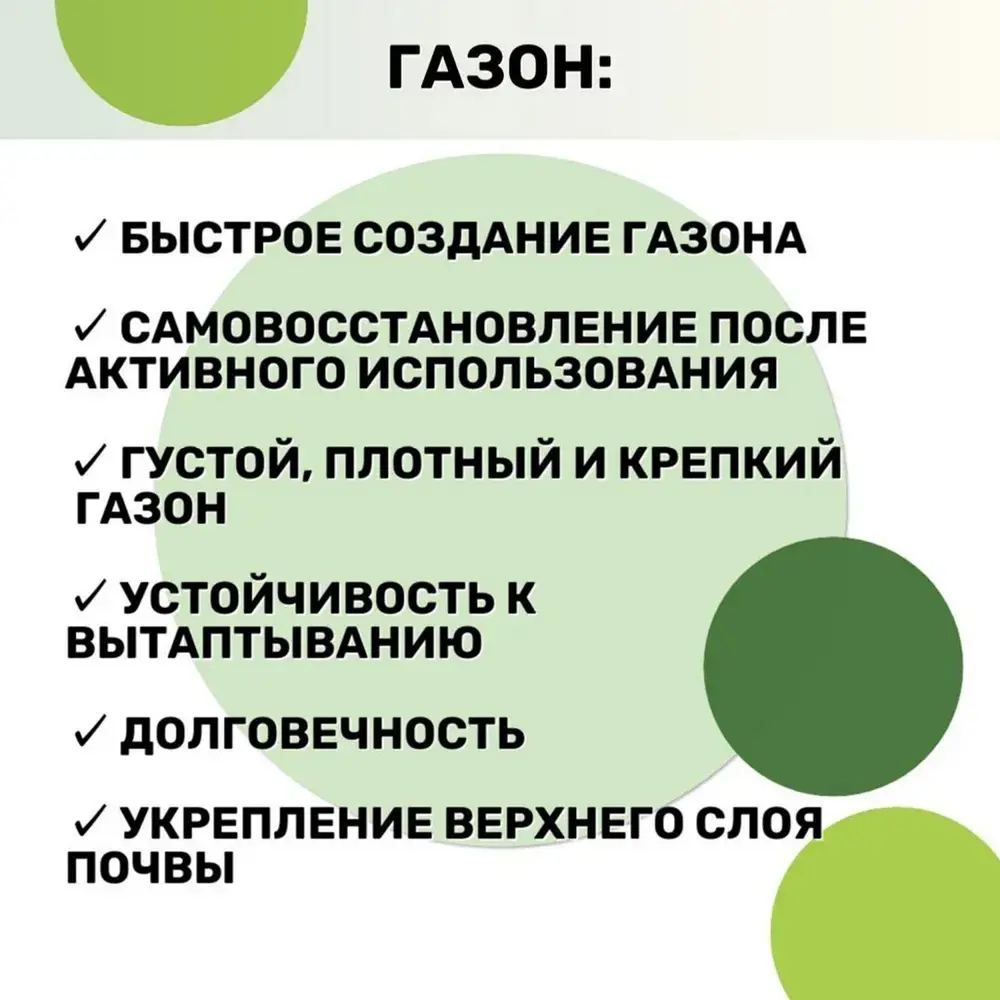 ГАЗОН:

✓ БЫСТРОЕ СОЗДАНИЕ ГАЗОНА

✓ САМОВОССТАНОВЛЕНИЕ ПОСЛЕ АКТИВНОГО ИСПОЛЬЗОВАНИЯ

✓ ГУСТОЙ, ПЛОТНЫЙ И КРЕПКИЙ ГАЗОН

✓ УСТОЙЧИВОСТЬ К ВЫТАПТЫВАНИЮ

✓ ДОЛГОВЕЧНОСТЬ

✓ УКРЕПЛЕНИЕ ВЕРХНЕГО СЛОЯ ПОЧВЫ